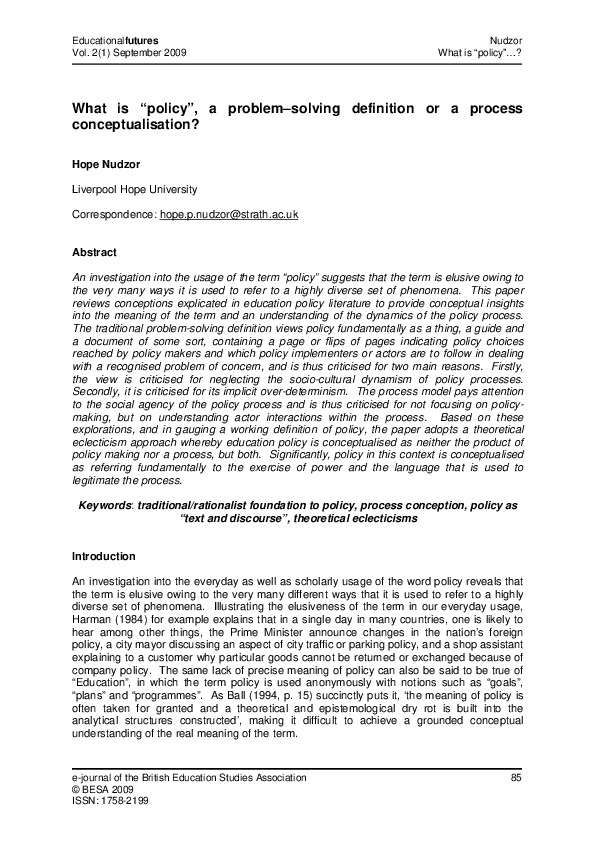 Educationalfutures
Vol. 2(1) September 2009

Nudzor
What is "policy"…?

What is "policy", a problem–solving definition or a process conceptualisation?

Hope Nudzor

Liverpool Hope University

Correspondence: hope.p.nudzor@strath.ac.uk

Abstract

An investigation into the usage of the term "policy" suggests that the term is elusive owing to the very many ways it is used to refer to a highly diverse set of phenomena. This paper reviews conceptions explicated in education policy literature to provide conceptual insights into the meaning of the term and an understanding of the dynamics of the policy process. The traditional problem-solving definition views policy fundamentally as a thing, a guide and a document of some sort, containing a page or flips of pages indicating policy choices reached by policy makers and which policy implementers or actors are to follow in dealing with a recognised problem of concern, and is thus criticised for two main reasons. Firstly, the view is criticised for neglecting the socio-cultural dynamism of policy processes. Secondly, it is criticised for its implicit over-determinism. The process model pays attention to the social agency of the policy process and is thus criticised for not focusing on policy-making, but on understanding actor interactions within the process. Based on these explorations, and in gauging a working definition of policy, the paper adopts a theoretical eclecticism approach whereby education policy is conceptualised as neither the product of policy making nor a process, but both. Significantly, policy in this context is conceptualised as referring fundamentally to the exercise of power and the language that is used to legitimate the process.

Keywords: traditional/rationalist foundation to policy, process conception, policy as "text and discourse", theoretical eclecticisms

Introduction

An investigation into the everyday as well as scholarly usage of the word policy reveals that the term is elusive owing to the very many different ways that it is used to refer to a highly diverse set of phenomena. Illustrating the elusiveness of the term in our everyday usage, Harman (1984) for example explains that in a single day in many countries, one is likely to hear among other things, the Prime Minister announce changes in the nation's foreign policy, a city mayor discussing an aspect of city traffic or parking policy, and a shop assistant explaining to a customer why particular goods cannot be returned or exchanged because of company policy. The same lack of precise meaning of policy can also be said to be true of "Education", in which the term policy is used anonymously with notions such as "goals", "plans" and "programmes". As Ball (1994, p. 15) succinctly puts it, 'the meaning of policy is often taken for granted and a theoretical and epistemological dry rot is built into the analytical structures constructed', making it difficult to achieve a grounded conceptual understanding of the real meaning of the term.

e-journal of the British Education Studies Association
© BESA 2009
ISSN: 1758-2199

85